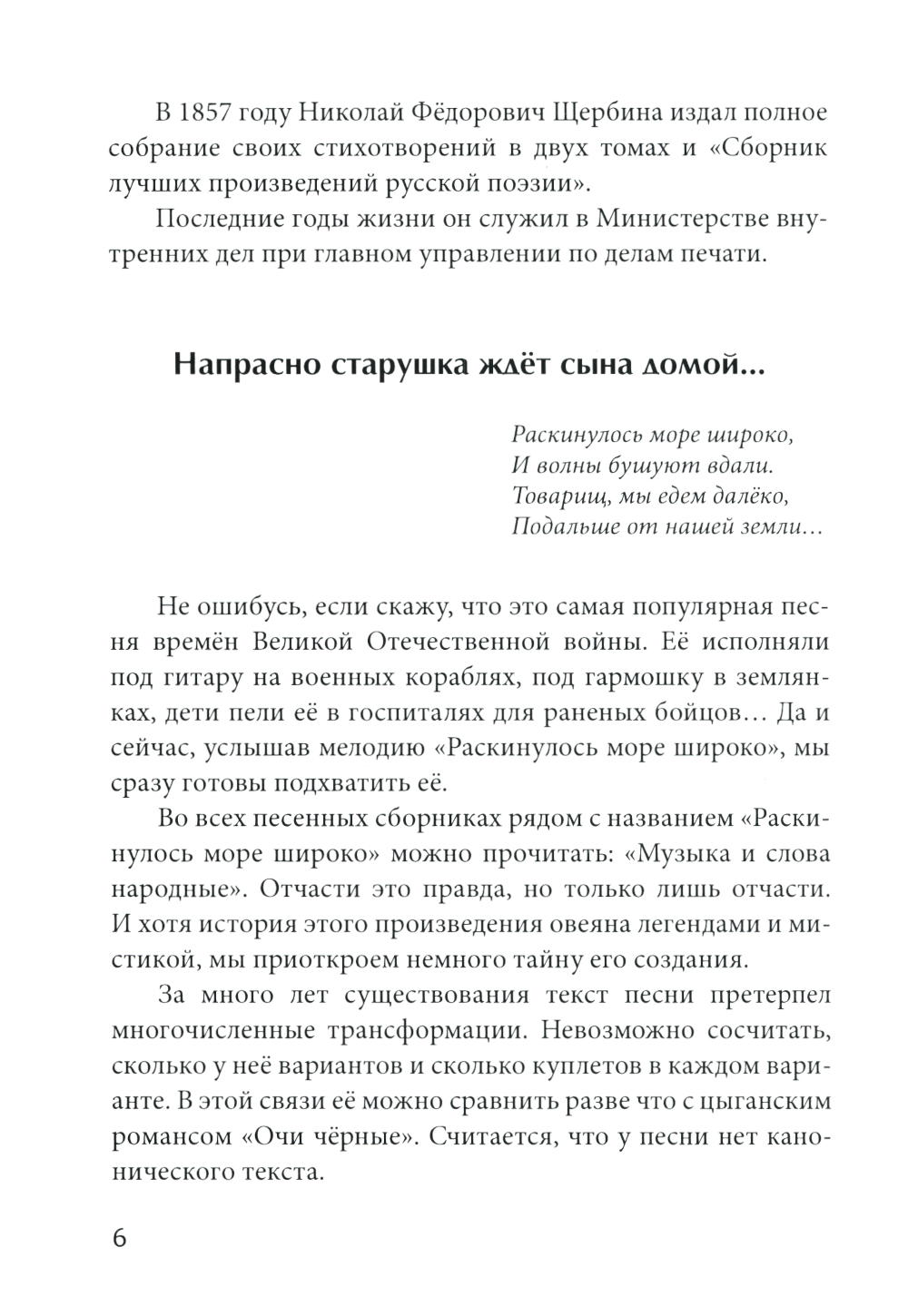 В 1857 году Николай Фёдорович Щербина издал полное собрание своих стихотворений в двух томах и «Сборник лучших произведений русской поэзии».

Последние годы жизни он служил в Министерстве внутренних дел при главном управлении по делам печати.

Напрасно старушка ждёт сына домой...

Раскинулось море широко,
И волны бушуют вдали.
Товарищ, мы едем далёко,
Подальше от нашей земли...

Не ошибусь, если скажу, что это самая популярная песня времён Великой Отечественной войны. Её исполняли под гитару на военных кораблях, под гармошку в землянках, дети пели её в госпиталях для раненых бойцов... Да и сейчас, услышав мелодию «Раскинулось море широко», мы сразу готовы подхватить её.

Во всех песенных сборниках рядом с названием «Раскинулось море широко» можно прочитать: «Музыка и слова народные». Отчасти это правда, но только лишь отчасти. И хотя история этого произведения овеяна легендами и мистикой, мы приоткроем немного тайну его создания.

За много лет существования текст песни претерпел многочисленные трансформации. Невозможно сосчитать, сколько у неё вариантов и сколько куплетов в каждом варианте. В этой связи её можно сравнить разве что с цыганским романсом «Очи чёрные». Считается, что у песни нет канонического текста.

6